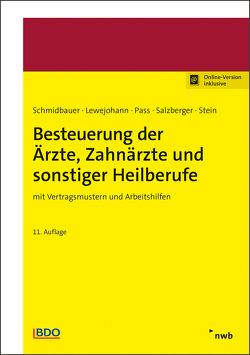 Online-Version inklusive

Schmidbauer · Lewejohann · Pass · Salzberger · Stein

Besteuerung der Ärzte, Zahnärzte und sonstiger Heilberufe

mit Vertragsmustern und Arbeitshilfen

11. Auflage

BDO

nwb